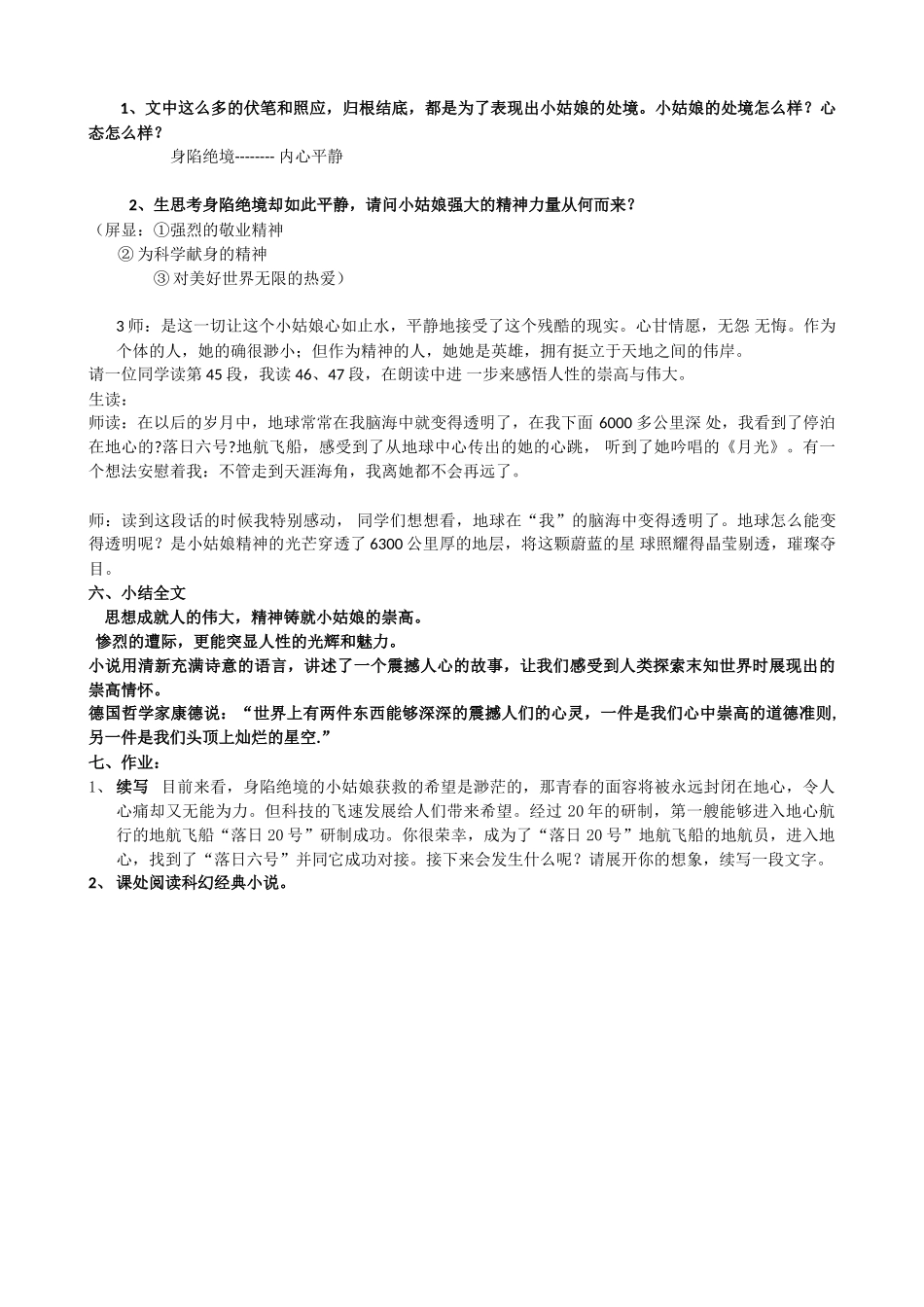 1、文中这么多的伏笔和照应，归根结底，都是为了表现出小姑娘的处境。小姑娘的处境怎么样？心态怎么样？

身陷绝境-------- 内心平静

2、生思考身陷绝境却如此平静，请问小姑娘强大的精神力量从何而来？

（屏显：①强烈的敬业精神
② 为科学献身的精神
③ 对美好世界无限的热爱）

3 师：是这一切让这个小姑娘心如止水，平静地接受了这个残酷的现实。心甘情愿，无怨 无悔。作为个体的人，她的确很渺小；但作为精神的人，她她是英雄，拥有挺立于天地之间的伟岸。
请一位同学读第 45 段，我读 46、47 段，在朗读中进 一步来感悟人性的崇高与伟大。
生读：
师读：在以后的岁月中，地球常常在我脑海中就变得透明了，在我下面 6000 多公里深 处，我看到了停泊在地心的?落日六号?地航飞船，感受到了从地球中心传出的她的心跳， 听到了她吟唱的《月光》。有一个想法安慰着我：不管走到天涯海角，我离她都不会再远了。

师：读到这段话的时候我特别感动， 同学们想想看，地球在“我”的脑海中变得透明了。地球怎么能变得透明呢？是小姑娘精神的光芒穿透了 6300 公里厚的地层，将这颗蔚蓝的星 球照耀得晶莹剔透，璀璨夺目。
六、小结全文
思想成就人的伟大，精神铸就小姑娘的崇高。
惨烈的遭际，更能突显人性的光辉和魅力。
小说用清新充满诗意的语言，讲述了一个震撼人心的故事，让我们感受到人类探索末知世界时展现出的崇高情怀。
德国哲学家康德说：“世界上有两件东西能够深深的震撼人们的心灵，一件是我们心中崇高的道德准则，另一件是我们头顶上灿烂的星空.”
七、作业：
1、 续写 目前来看，身陷绝境的小姑娘获救的希望是渺茫的，那青春的面容将被永远封闭在地心，令人心痛却又无能为力。但科技的飞速发展给人们带来希望。经过 20 年的研制，第一艘能够进入地心航行的地航飞船“落日 20 号”研制成功。你很荣幸，成为了“落日 20 号”地航飞船的地航员，进入地心，找到了“落日六号”并同它成功对接。接下来会发生什么呢？请展开你的想象，续写一段文字。
2、 课处阅读科幻经典小说。